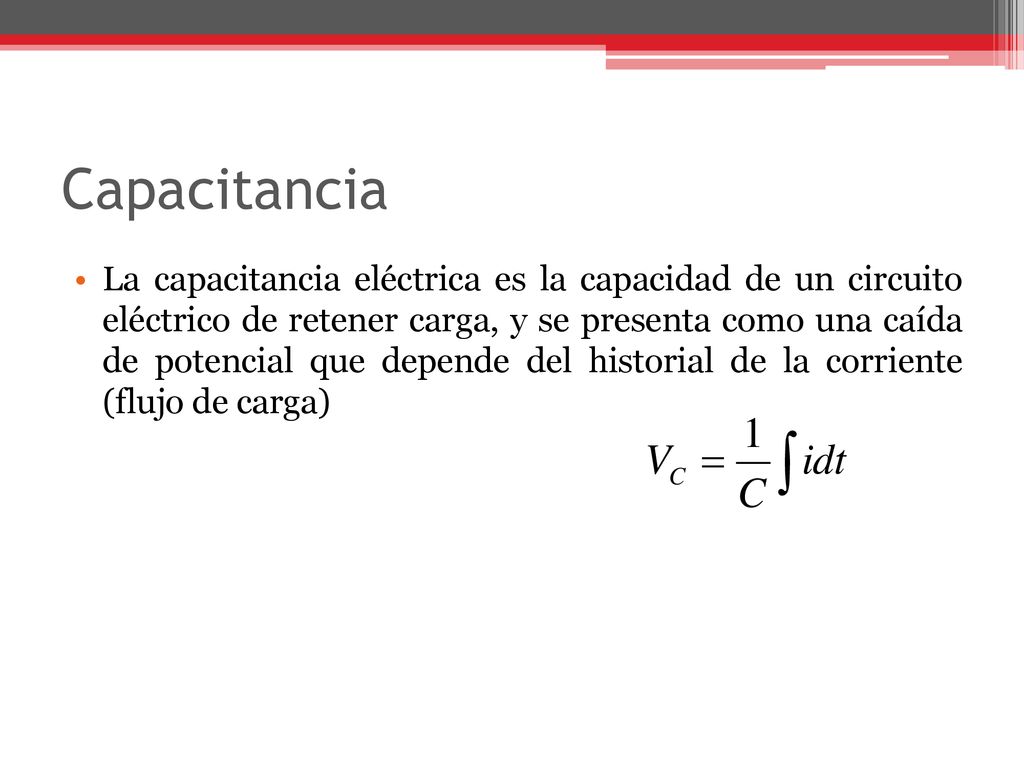 Capacitancia

• La capacitancia eléctrica es la capacidad de un circuito eléctrico de retener carga, y se presenta como una caída de potencial que depende del historial de la corriente (flujo de carga)

$V_C = \frac{1}{C}\int idt$